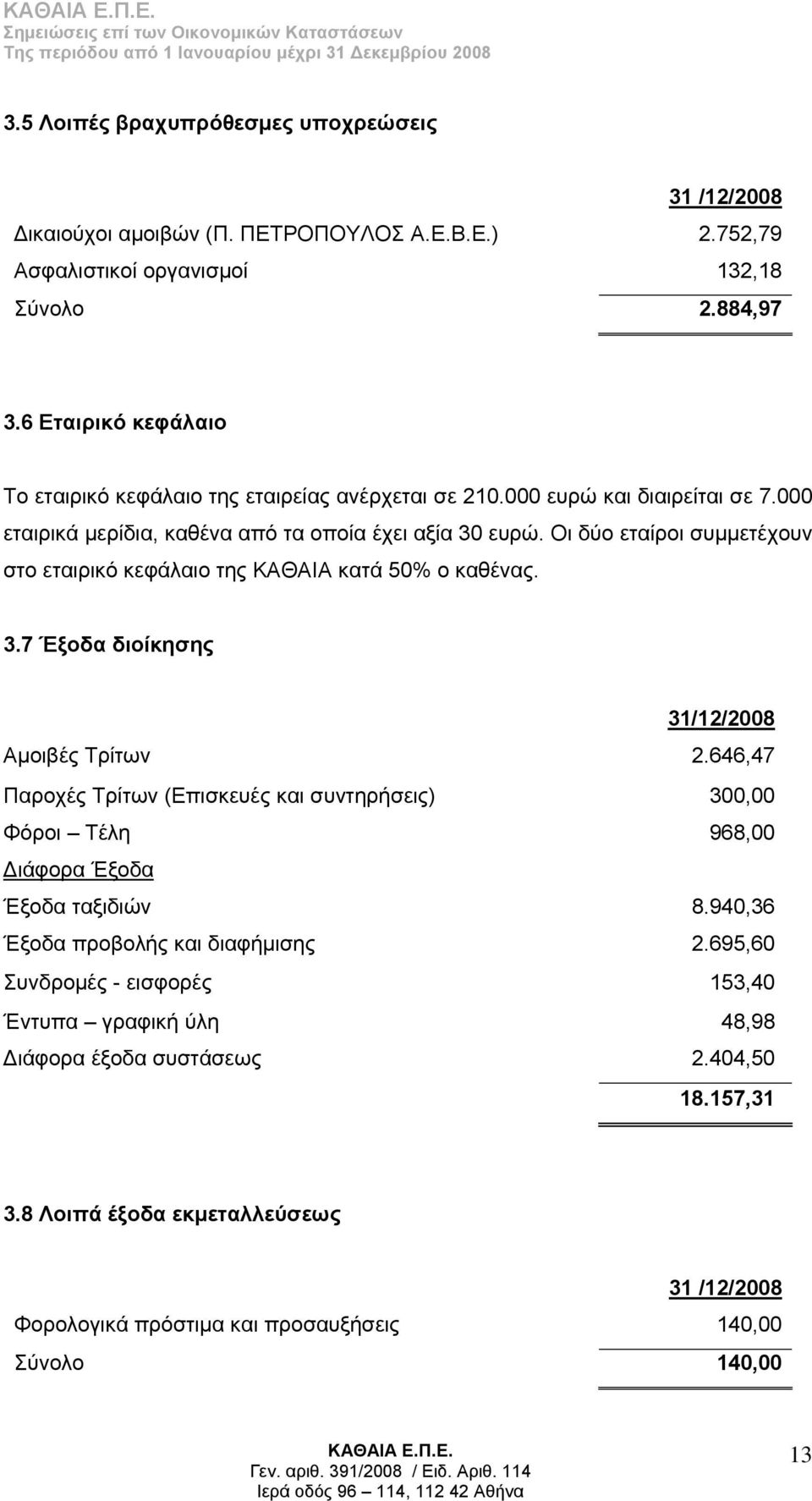 ΚΑΘΑΙΑ Ε.Π.Ε.
Σημειώσεις επί των Οικονομικών Καταστάσεων
Της περιόδου από 1 Ιανουαρίου μέχρι 31 Δεκεμβρίου 2008

3.5 Λοιπές βραχυπρόθεσμες υποχρεώσεις

| | 31 /12/2008 |
|---|---|
| Δικαιούχοι αμοιβών (Π. ΠΕΤΡΟΠΟΥΛΟΣ Α.Ε.Β.Ε.) | 2.752,79 |
| Ασφαλιστικοί οργανισμοί | 132,18 |
| Σύνολο | 2.884,97 |

3.6 Εταιρικό κεφάλαιο

Το εταιρικό κεφάλαιο της εταιρείας ανέρχεται σε 210.000 ευρώ και διαιρείται σε 7.000 εταιρικά μερίδια, καθένα από τα οποία έχει αξία 30 ευρώ. Οι δύο εταίροι συμμετέχουν στο εταιρικό κεφάλαιο της ΚΑΘΑΙΑ κατά 50% ο καθένας.

3.7 Έξοδα διοίκησης

| | 31/12/2008 |
|---|---|
| Αμοιβές Τρίτων | 2.646,47 |
| Παροχές Τρίτων (Επισκευές και συντηρήσεις) | 300,00 |
| Φόροι – Τέλη | 968,00 |
| Διάφορα Έξοδα | |
| Έξοδα ταξιδιών | 8.940,36 |
| Έξοδα προβολής και διαφήμισης | 2.695,60 |
| Συνδρομές - εισφορές | 153,40 |
| Έντυπα – γραφική ύλη | 48,98 |
| Διάφορα έξοδα συστάσεως | 2.404,50 |
| | 18.157,31 |

3.8 Λοιπά έξοδα εκμεταλλεύσεως

| | 31 /12/2008 |
|---|---|
| Φορολογικά πρόστιμα και προσαυξήσεις | 140,00 |
| Σύνολο | 140,00 |

ΚΑΘΑΙΑ Ε.Π.Ε.
Γεν. αριθ. 391/2008 / Ειδ. Αριθ. 114
Ιερά οδός 96 – 114, 112 42 Αθήνα

13